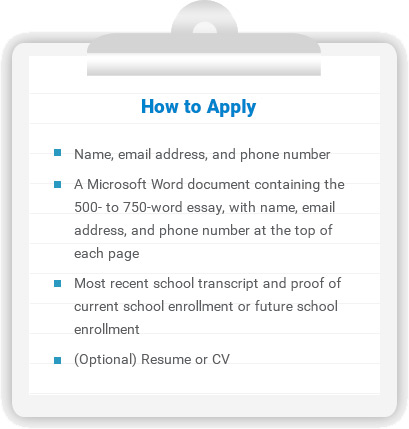 How to Apply

- Name, email address, and phone number
- A Microsoft Word document containing the 500- to 750-word essay, with name, email address, and phone number at the top of each page
- Most recent school transcript and proof of current school enrollment or future school enrollment
- (Optional) Resume or CV